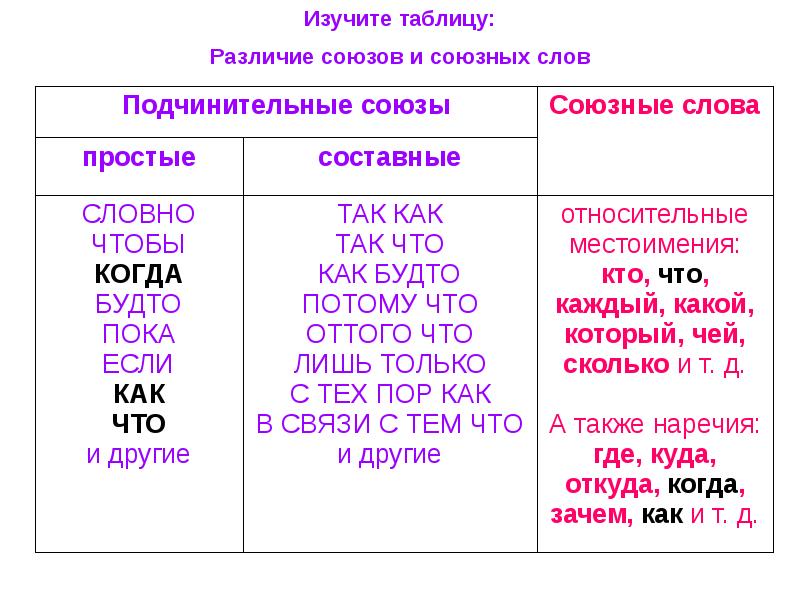 Изучите таблицу:

Различие союзов и союзных слов

| Подчинительные союзы | | Союзные слова |
|---|---|---|
| простые | составные | |
| СЛОВНО ЧТОБЫ КОГДА БУДТО ПОКА ЕСЛИ КАК ЧТО и другие | ТАК КАК ТАК ЧТО КАК БУДТО ПОТОМУ ЧТО ОТТОГО ЧТО ЛИШЬ ТОЛЬКО С ТЕХ ПОР КАК В СВЯЗИ С ТЕМ ЧТО и другие | относительные местоимения: кто, что, каждый, какой, который, чей, сколько и т. д. А также наречия: где, куда, откуда, когда, зачем, как и т. д. |